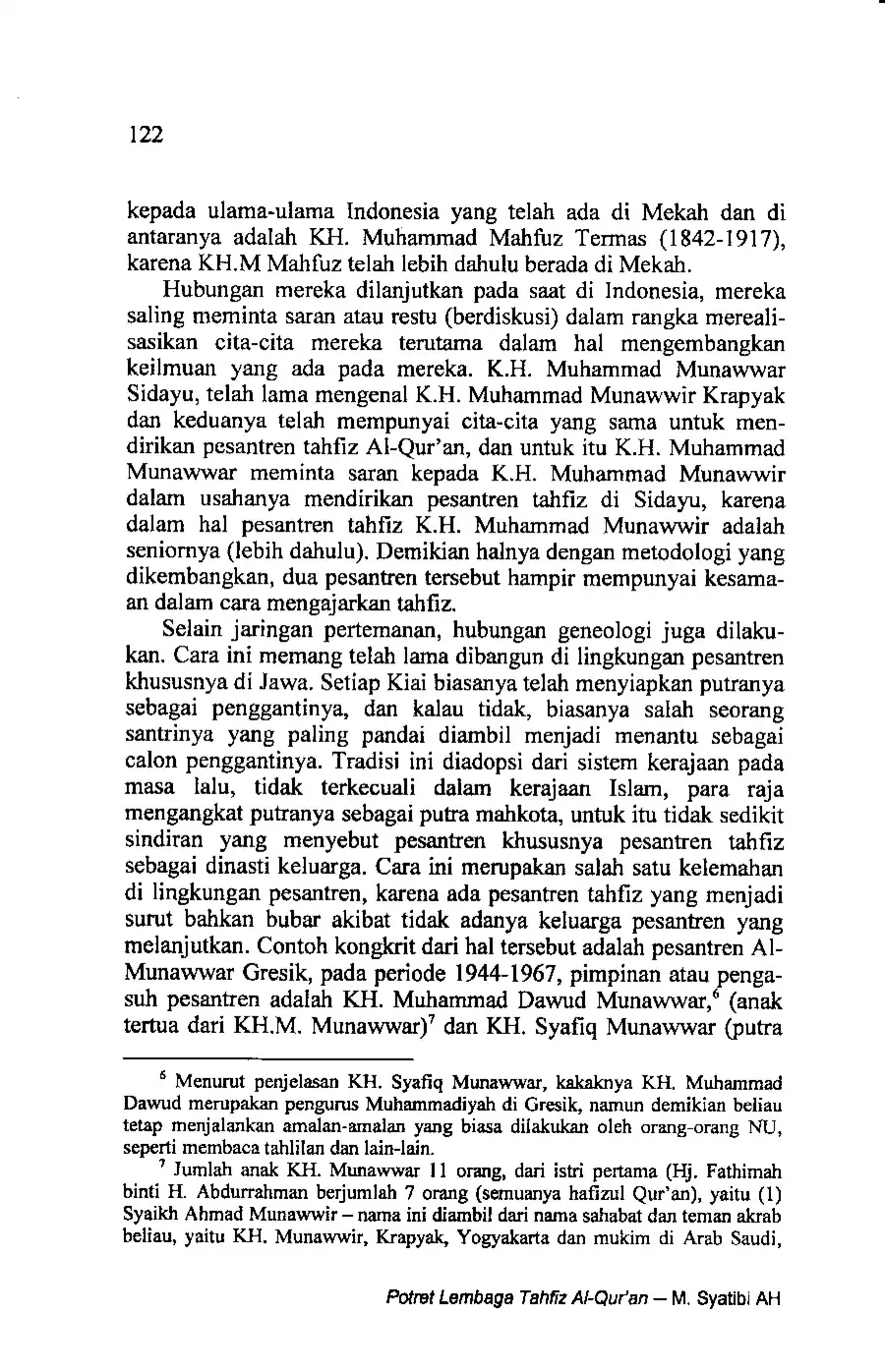 122

kepada ulama-ulama Indonesia yang telah ada di Mekah dan di antaranya adalah KH. Muhammad Mahfuz Termas (1842-1917), karena KH.M Mahfuz telah lebih dahulu berada di Mekah.

Hubungan mereka dilanjutkan pada saat di Indonesia, mereka saling meminta saran atau restu (berdiskusi) dalam rangka merealisasikan cita-cita mereka terutama dalam hal mengembangkan keilmuan yang ada pada mereka. K.H. Muhammad Munawwar Sidayu, telah lama mengenal K.H. Muhammad Munawwir Krapyak dan keduanya telah mempunyai cita-cita yang sama untuk mendirikan pesantren tahfiz Al-Qur'an, dan untuk itu K.H. Muhammad Munawwar meminta saran kepada K.H. Muhammad Munawwir dalam usahanya mendirikan pesantren tahfiz di Sidayu, karena dalam hal pesantren tahfiz K.H. Muhammad Munawwir adalah seniornya (lebih dahulu). Demikian halnya dengan metodologi yang dikembangkan, dua pesantren tersebut hampir mempunyai kesamaan dalam cara mengajarkan tahfiz.

Selain jaringan pertemanan, hubungan geneologi juga dilakukan. Cara ini memang telah lama dibangun di lingkungan pesantren khususnya di Jawa. Setiap Kiai biasanya telah menyiapkan putranya sebagai penggantinya, dan kalau tidak, biasanya salah seorang santrinya yang paling pandai diambil menjadi menantu sebagai calon penggantinya. Tradisi ini diadopsi dari sistem kerajaan pada masa lalu, tidak terkecuali dalam kerajaan Islam, para raja mengangkat putranya sebagai putra mahkota, untuk itu tidak sedikit sindiran yang menyebut pesantren khususnya pesantren tahfiz sebagai dinasti keluarga. Cara ini merupakan salah satu kelemahan di lingkungan pesantren, karena ada pesantren tahfiz yang menjadi surut bahkan bubar akibat tidak adanya keluarga pesantren yang melanjutkan. Contoh kongkrit dari hal tersebut adalah pesantren Al-Munawwar Gresik, pada periode 1944-1967, pimpinan atau pengasuh pesantren adalah KH. Muhammad Dawud Munawwar,$^6$ (anak tertua dari KH.M. Munawwar)$^7$ dan KH. Syafiq Munawwar (putra

$^6$ Menurut penjelasan KH. Syafiq Munawwar, kakaknya KH. Muhammad Dawud merupakan pengurus Muhammadiyah di Gresik, namun demikian beliau tetap menjalankan amalan-amalan yang biasa dilakukan oleh orang-orang NU, seperti membaca tahlilan dan lain-lain.

$^7$ Jumlah anak KH. Munawwar 11 orang, dari istri pertama (Hj. Fathimah binti H. Abdurrahman berjumlah 7 orang (semuanya hafizul Qur'an), yaitu (1) Syaikh Ahmad Munawwir – nama ini diambil dari nama sahabat dan teman akrab beliau, yaitu KH. Munawwir, Krapyak, Yogyakarta dan mukim di Arab Saudi,

Potret Lembaga Tahfiz Al-Qur'an — M. Syatibi AH